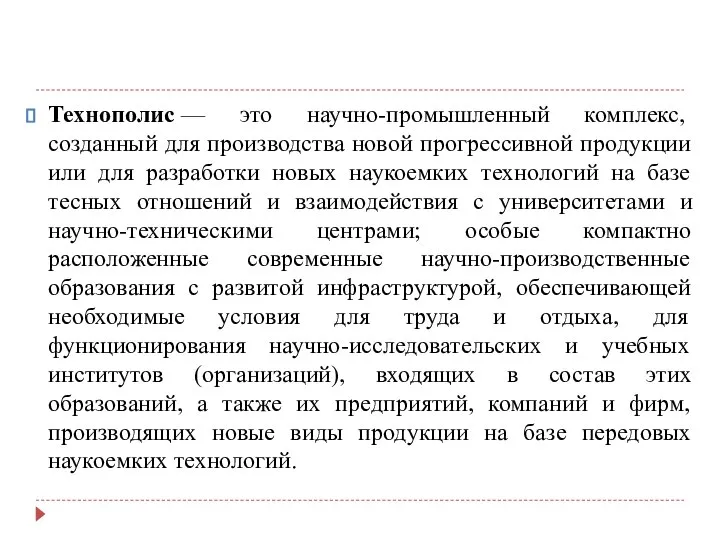 Технополис — это научно-промышленный комплекс, созданный для производства новой прогрессивной продукции или для разработки новых наукоемких технологий на базе тесных отношений и взаимодействия с университетами и научно-техническими центрами; особые компактно расположенные современные научно-производственные образования с развитой инфраструктурой, обеспечивающей необходимые условия для труда и отдыха, для функционирования научно-исследовательских и учебных институтов (организаций), входящих в состав этих образований, а также их предприятий, компаний и фирм, производящих новые виды продукции на базе передовых наукоемких технологий.